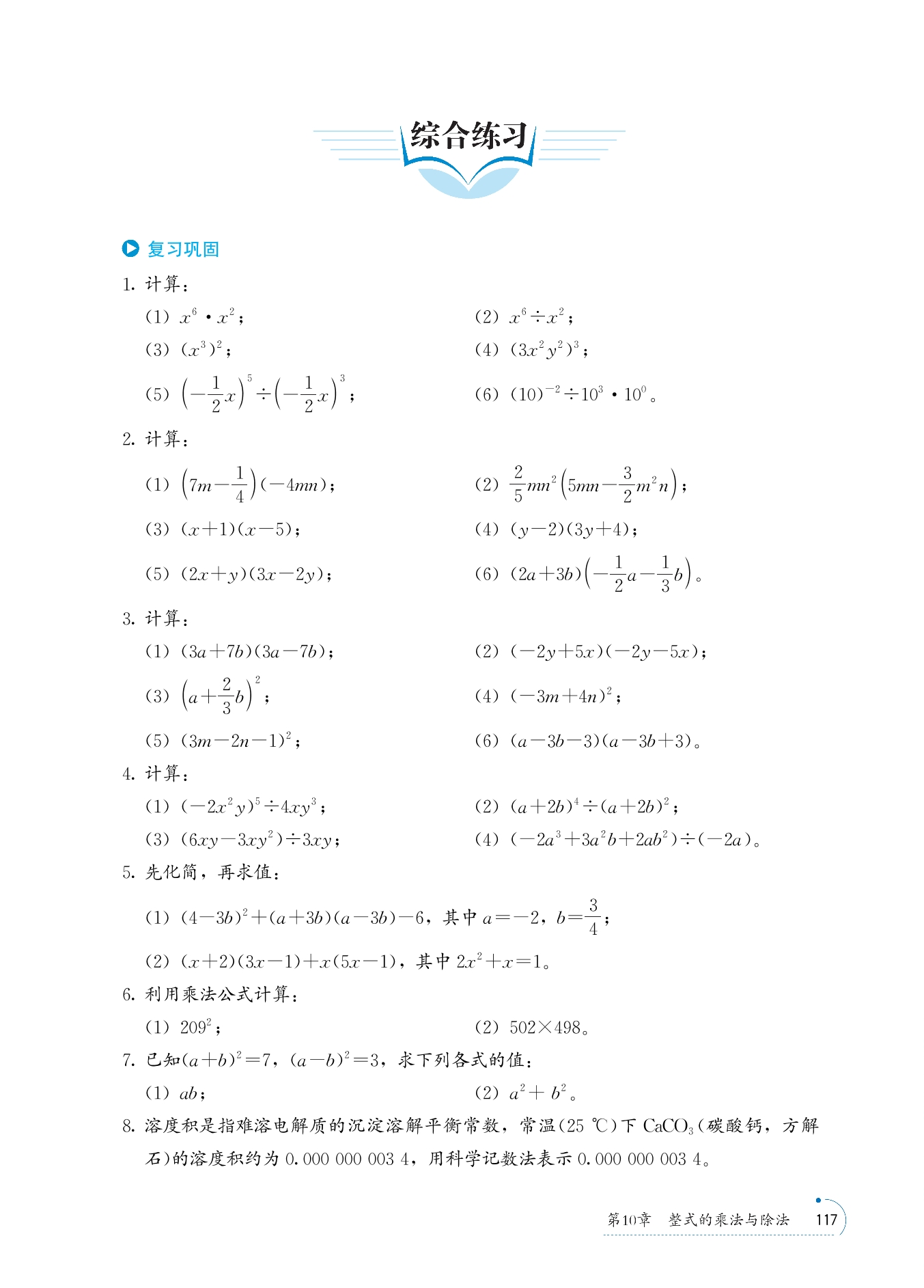 综合练习

复习巩固

1. 计算：

(1) $x^6 \cdot x^2$；

(2) $x^6 \div x^2$；

(3) $(x^3)^2$；

(4) $(3x^2y^2)^3$；

(5) $\left(-\frac{1}{2}x\right)^5 \div \left(-\frac{1}{2}x\right)^3$；

(6) $(10)^{-2} \div 10^3 \cdot 10^0$。

2. 计算：

(1) $\left(7m-\frac{1}{4}\right)(-4mn)$；

(2) $\frac{2}{5}mn^2\left(5mn-\frac{3}{2}m^2n\right)$；

(3) $(x+1)(x-5)$；

(4) $(y-2)(3y+4)$；

(5) $(2x+y)(3x-2y)$；

(6) $(2a+3b)\left(-\frac{1}{2}a-\frac{1}{3}b\right)$。

3. 计算：

(1) $(3a+7b)(3a-7b)$；

(2) $(-2y+5x)(-2y-5x)$；

(3) $\left(a+\frac{2}{3}b\right)^2$；

(4) $(-3m+4n)^2$；

(5) $(3m-2n-1)^2$；

(6) $(a-3b-3)(a-3b+3)$。

4. 计算：

(1) $(-2x^2y)^5 \div 4xy^3$；

(2) $(a+2b)^4 \div (a+2b)^2$；

(3) $(6xy-3xy^2) \div 3xy$；

(4) $(-2a^3+3a^2b+2ab^2) \div (-2a)$。

5. 先化简，再求值：

(1) $(4-3b)^2+(a+3b)(a-3b)-6$，其中 $a=-2$，$b=\frac{3}{4}$；

(2) $(x+2)(3x-1)+x(5x-1)$，其中 $2x^2+x=1$。

6. 利用乘法公式计算：

(1) $209^2$；

(2) $502 \times 498$。

7. 已知$(a+b)^2=7$，$(a-b)^2=3$，求下列各式的值：

(1) $ab$；

(2) $a^2+b^2$。

8. 溶度积是指难溶电解质的沉淀溶解平衡常数，常温(25 ℃)下 $CaCO_3$(碳酸钙，方解石)的溶度积约为 0.000 000 003 4，用科学记数法表示 0.000 000 003 4。

第10章 整式的乘法与除法 117